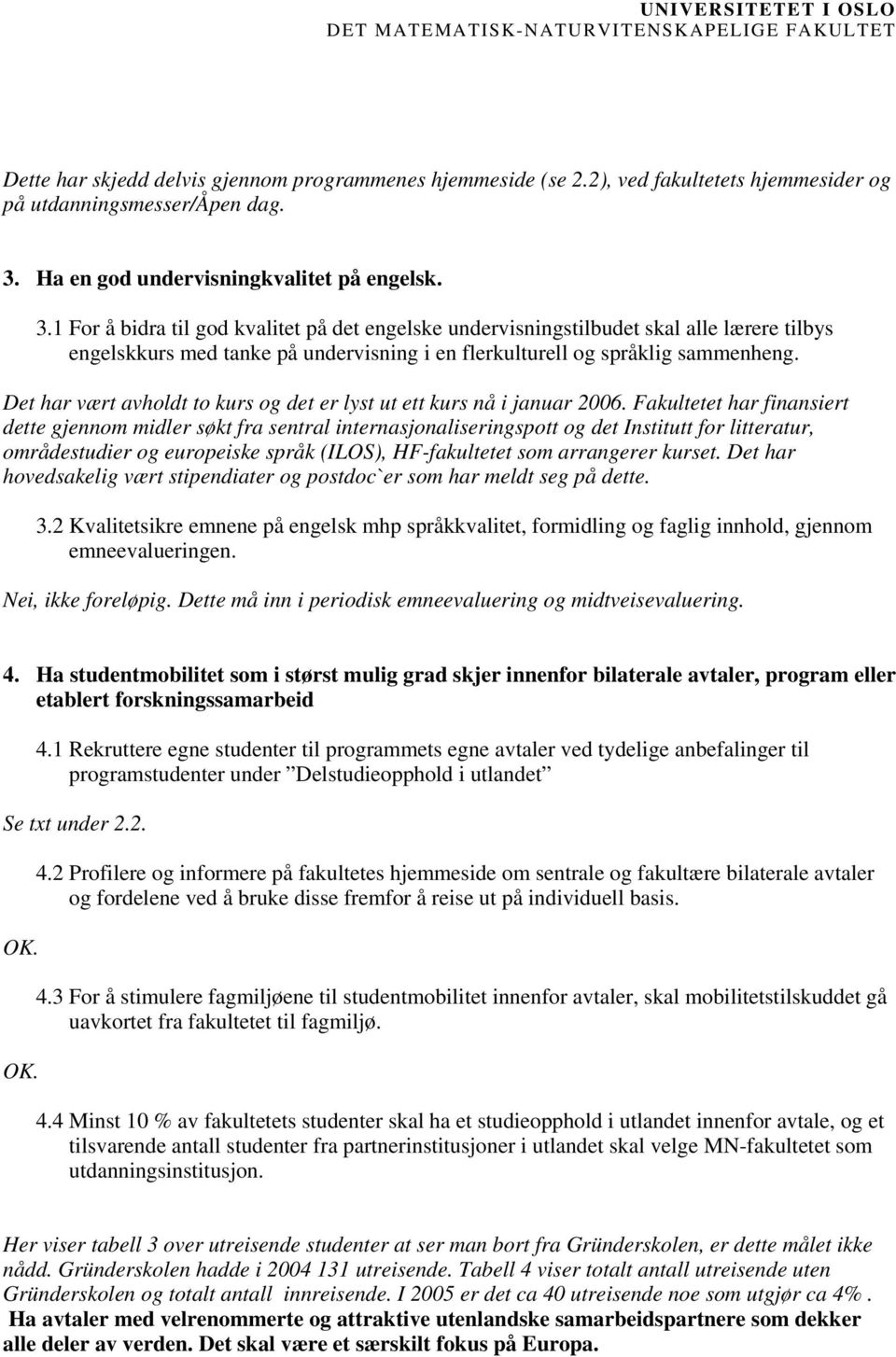 UNIVERSITETET I OSLO
DET MATEMATISK-NATURVITENSKAPELIGE FAKULTET

Dette har skjedd delvis gjennom programmenes hjemmeside (se 2.2), ved fakultetets hjemmesider og på utdanningsmesser/Åpen dag.

3. Ha en god undervisningkvalitet på engelsk.

3.1 For å bidra til god kvalitet på det engelske undervisningstilbudet skal alle lærere tilbys engelskkurs med tanke på undervisning i en flerkulturell og språklig sammenheng.

Det har vært avholdt to kurs og det er lyst ut ett kurs nå i januar 2006. Fakultetet har finansiert dette gjennom midler søkt fra sentral internasjonaliseringspott og det Institutt for litteratur, områdestudier og europeiske språk (ILOS), HF-fakultetet som arrangerer kurset. Det har hovedsakelig vært stipendiater og postdoc`er som har meldt seg på dette.

3.2 Kvalitetsikre emnene på engelsk mhp språkkvalitet, formidling og faglig innhold, gjennom emneevalueringen.

Nei, ikke foreløpig. Dette må inn i periodisk emneevaluering og midtveisevaluering.

4. Ha studentmobilitet som i størst mulig grad skjer innenfor bilaterale avtaler, program eller etablert forskningssamarbeid

4.1 Rekruttere egne studenter til programmets egne avtaler ved tydelige anbefalinger til programstudenter under ”Delstudieopphold i utlandet”

Se txt under 2.2.

4.2 Profilere og informere på fakultetes hjemmeside om sentrale og fakultære bilaterale avtaler og fordelene ved å bruke disse fremfor å reise ut på individuell basis.

OK.

4.3 For å stimulere fagmiljøene til studentmobilitet innenfor avtaler, skal mobilitetstilskuddet gå uavkortet fra fakultetet til fagmiljø.

OK.

4.4 Minst 10 % av fakultetets studenter skal ha et studieopphold i utlandet innenfor avtale, og et tilsvarende antall studenter fra partnerinstitusjoner i utlandet skal velge MN-fakultetet som utdanningsinstitusjon.

Her viser tabell 3 over utreisende studenter at ser man bort fra Gründerskolen, er dette målet ikke nådd. Gründerskolen hadde i 2004 131 utreisende. Tabell 4 viser totalt antall utreisende uten Gründerskolen og totalt antall innreisende. I 2005 er det ca 40 utreisende noe som utgjør ca 4%.
Ha avtaler med velrenommerte og attraktive utenlandske samarbeidspartnere som dekker alle deler av verden. Det skal være et særskilt fokus på Europa.